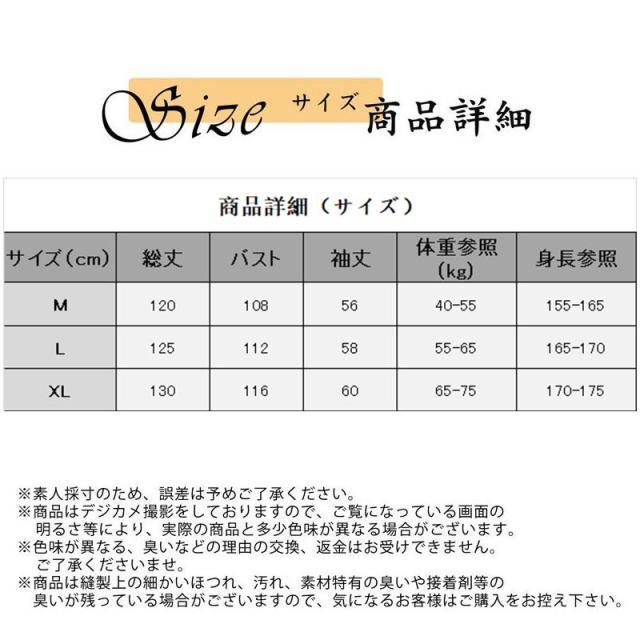 Size サイズ 商品詳細

商品詳細（サイズ）

| サイズ（cm） | 総丈 | バスト | 袖丈 | 体重参照（kg） | 身長参照 |
|---|---|---|---|---|---|
| M | 120 | 108 | 56 | 40-55 | 155-165 |
| L | 125 | 112 | 58 | 55-65 | 165-170 |
| XL | 130 | 116 | 60 | 65-75 | 170-175 |

※素人採寸のため、誤差は予めご了承ください。
※商品はデジカメ撮影をしておりますので、ご覧になっている画面の明るさ等により、実際の商品と多少色味が異なる場合がございます。
※色味が異なる、臭いなどの理由の交換、返金はお受けできません。ご了承くださいませ。
※商品は縫製上の細かいほつれ、汚れ、素材特有の臭いや接着剤等の臭いが残っている場合がございますので、気になるお客様はご購入をお控え下さい。